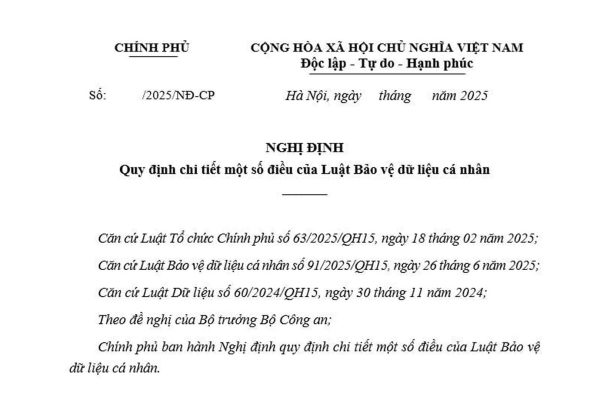 CHÍNH PHỦ

CỘNG HÒA XÃ HỘI CHỦ NGHĨA VIỆT NAM
Độc lập - Tự do - Hạnh phúc

Số: /2025/NĐ-CP

Hà Nội, ngày tháng năm 2025

NGHỊ ĐỊNH
Quy định chi tiết một số điều của Luật Bảo vệ dữ liệu cá nhân

Căn cứ Luật Tổ chức Chính phủ số 63/2025/QH15, ngày 18 tháng 02 năm 2025;

Căn cứ Luật Bảo vệ dữ liệu cá nhân số 91/2025/QH15, ngày 26 tháng 6 năm 2025;

Căn cứ Luật Dữ liệu số 60/2024/QH15, ngày 30 tháng 11 năm 2024;

Theo đề nghị của Bộ trưởng Bộ Công an;

Chính phủ ban hành Nghị định quy định chi tiết một số điều của Luật Bảo vệ dữ liệu cá nhân.